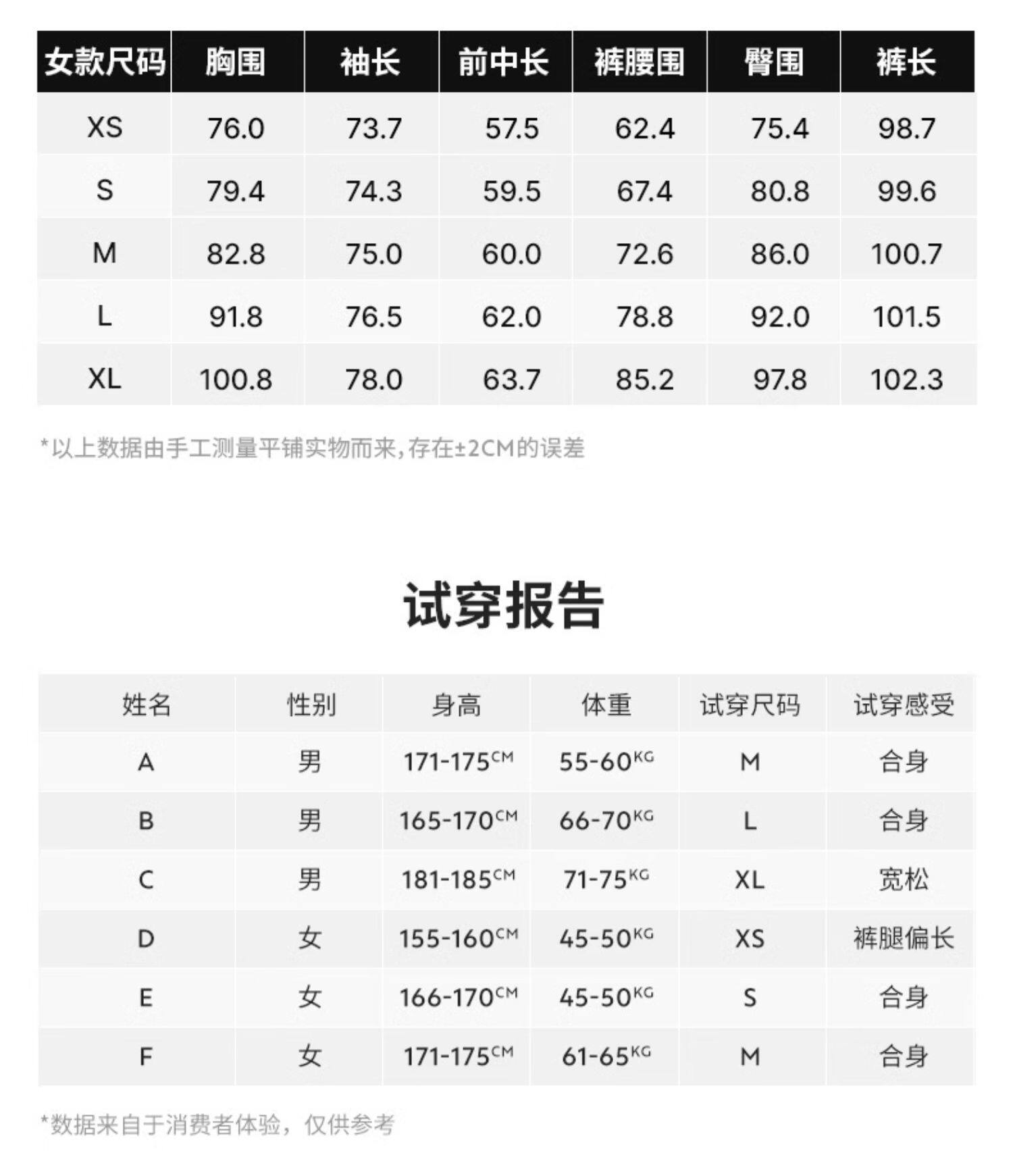 | 女款尺码 | 胸围 | 袖长 | 前中长 | 裤腰围 | 臀围 | 裤长 |
|---|---|---|---|---|---|---|
| XS | 76.0 | 73.7 | 57.5 | 62.4 | 75.4 | 98.7 |
| S | 79.4 | 74.3 | 59.5 | 67.4 | 80.8 | 99.6 |
| M | 82.8 | 75.0 | 60.0 | 72.6 | 86.0 | 100.7 |
| L | 91.8 | 76.5 | 62.0 | 78.8 | 92.0 | 101.5 |
| XL | 100.8 | 78.0 | 63.7 | 85.2 | 97.8 | 102.3 |

*以上数据由手工测量平铺实物而来,存在±2CM的误差

试穿报告

| 姓名 | 性别 | 身高 | 体重 | 试穿尺码 | 试穿感受 |
|---|---|---|---|---|---|
| A | 男 | 171-175CM | 55-60KG | M | 合身 |
| B | 男 | 165-170CM | 66-70KG | L | 合身 |
| C | 男 | 181-185CM | 71-75KG | XL | 宽松 |
| D | 女 | 155-160CM | 45-50KG | XS | 裤腿偏长 |
| E | 女 | 166-170CM | 45-50KG | S | 合身 |
| F | 女 | 171-175CM | 61-65KG | M | 合身 |

*数据来自于消费者体验，仅供参考